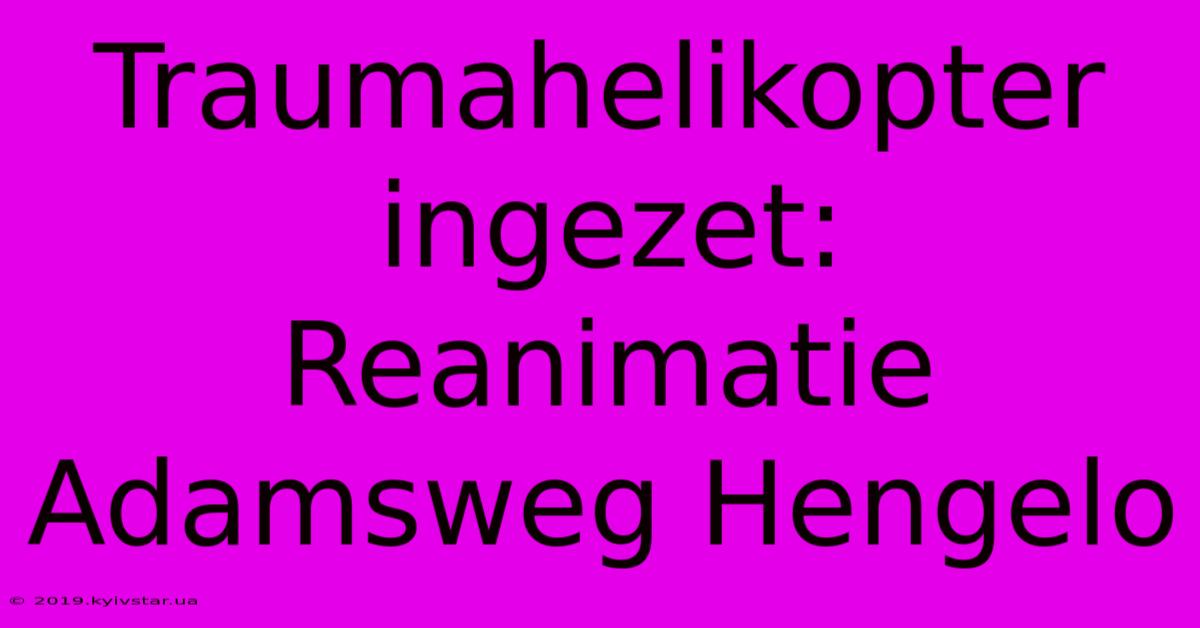 Traumahelikopter ingezet: Reanimatie Adamsweg Hengelo

© 2019.kyivstar.ua